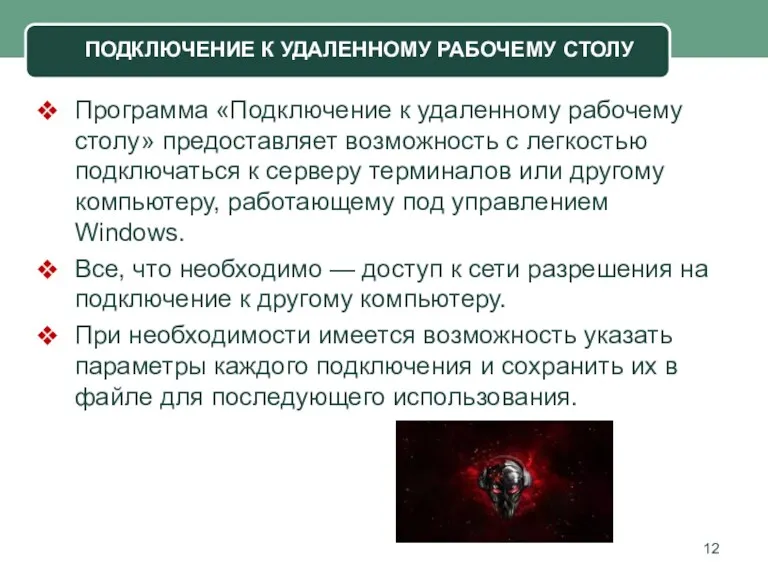 ПОДКЛЮЧЕНИЕ К УДАЛЕННОМУ РАБОЧЕМУ СТОЛУ

❖ Программа «Подключение к удаленному рабочему столу» предоставляет возможность с легкостью подключаться к серверу терминалов или другому компьютеру, работающему под управлением Windows.

❖ Все, что необходимо — доступ к сети разрешения на подключение к другому компьютеру.

❖ При необходимости имеется возможность указать параметры каждого подключения и сохранить их в файле для последующего использования.

12